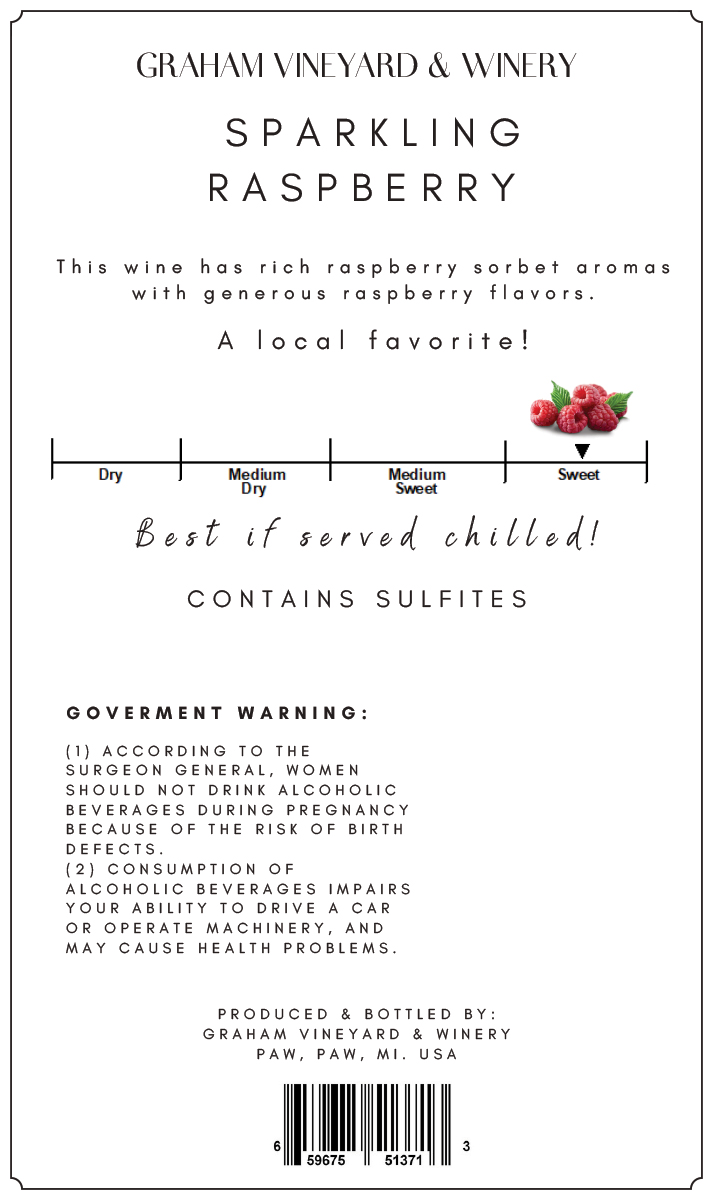 GRAHAM VINEYARD & WINERY

SPARKLING
RASPBERRY

This wine has rich raspberry sorbet aromas with generous raspberry flavors.

A local favorite!

Dry

Medium
Dry

Medium
Sweet

Sweet

Best if served chilled!

CONTAINS SULFITES

GOVERMENT WARNING:

(1) ACCORDING TO THE SURGEON GENERAL, WOMEN SHOULD NOT DRINK ALCOHOLIC BEVERAGES DURING PREGNANCY BECAUSE OF THE RISK OF BIRTH DEFECTS.
(2) CONSUMPTION OF ALCOHOLIC BEVERAGES IMPAIRS YOUR ABILITY TO DRIVE A CAR OR OPERATE MACHINERY, AND MAY CAUSE HEALTH PROBLEMS.

PRODUCED & BOTTLED BY:
GRAHAM VINEYARD & WINERY
PAW, PAW, MI. USA

6 59675 51371 3